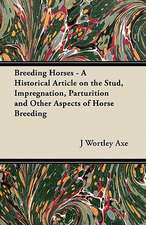 Breeding Horses - A Historical Article on the Stud, Impregnation, Parturition and Other Aspects of Horse Breeding

J Wortley Axe